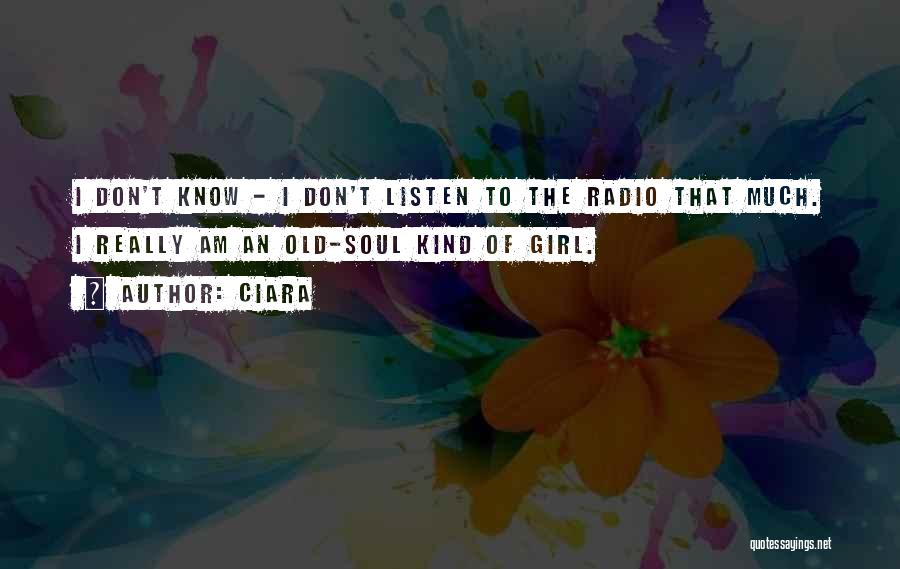 I DON'T KNOW - I DON'T LISTEN TO THE RADIO THAT MUCH. I REALLY AM AN OLD-SOUL KIND OF GIRL.

AUTHOR: CIARA

quotessayings.net